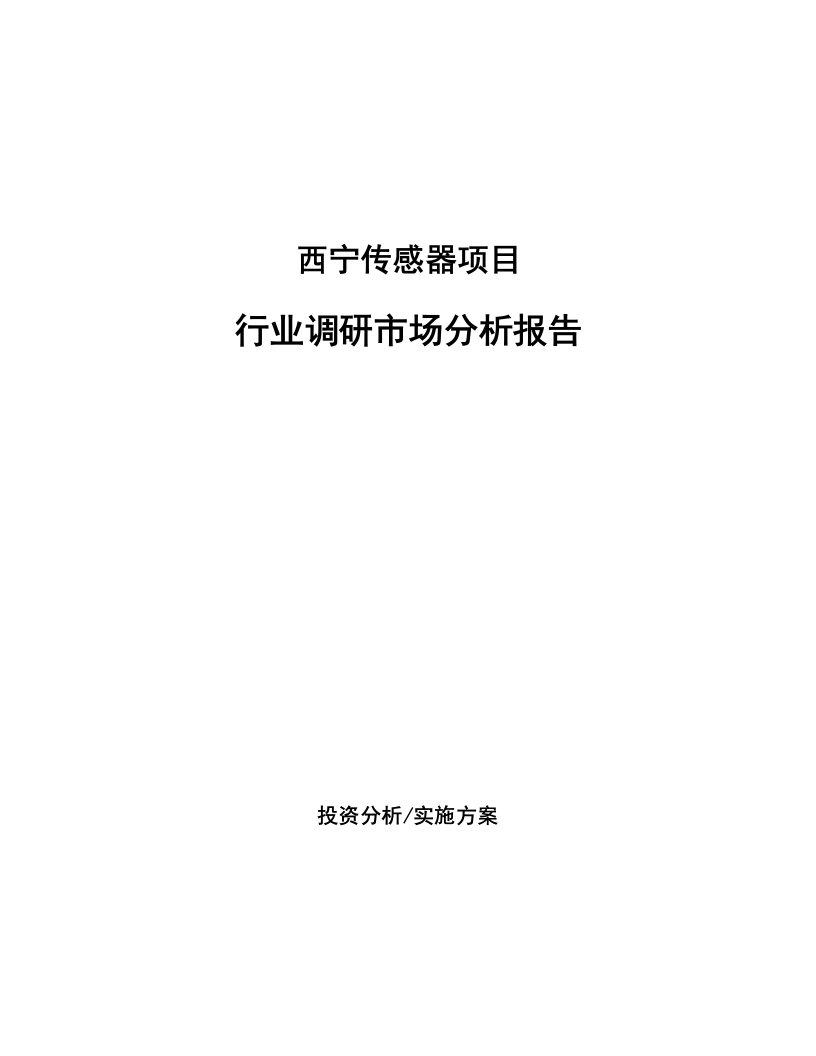 西宁传感器项目

行业调研市场分析报告

投资分析/实施方案